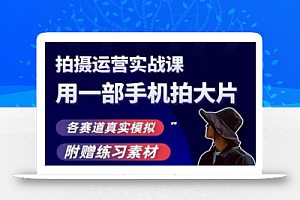 拍摄运营实战课

用一部手机拍大片

各赛道真实模拟

附赠练习素材